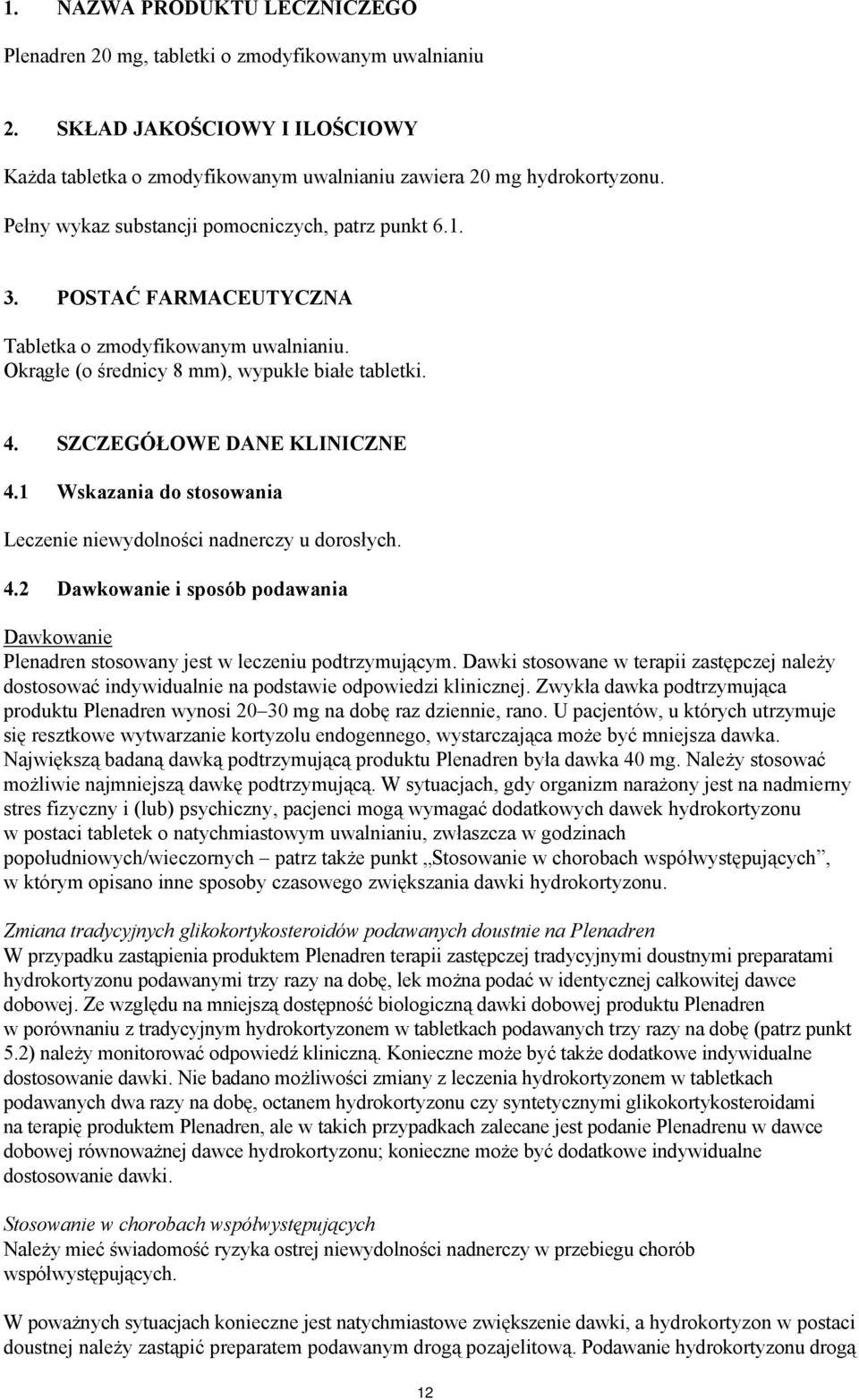 1. NAZWA PRODUKTU LECZNICZEGO

Plenadren 20 mg, tabletki o zmodyfikowanym uwalnianiu

2. SKŁAD JAKOŚCIOWY I ILOŚCIOWY

Każda tabletka o zmodyfikowanym uwalnianiu zawiera 20 mg hydrokortyzonu.

Pełny wykaz substancji pomocniczych, patrz punkt 6.1.

3. POSTAĆ FARMACEUTYCZNA

Tabletka o zmodyfikowanym uwalnianiu.
Okrągłe (o średnicy 8 mm), wypukłe białe tabletki.

4. SZCZEGÓŁOWE DANE KLINICZNE

4.1 Wskazania do stosowania

Leczenie niewydolności nadnerczy u dorosłych.

4.2 Dawkowanie i sposób podawania

Dawkowanie
Plenadren stosowany jest w leczeniu podtrzymującym. Dawki stosowane w terapii zastępczej należy dostosować indywidualnie na podstawie odpowiedzi klinicznej. Zwykła dawka podtrzymująca produktu Plenadren wynosi 20–30 mg na dobę raz dziennie, rano. U pacjentów, u których utrzymuje się resztkowe wytwarzanie kortyzolu endogennego, wystarczająca może być mniejsza dawka. Największą badaną dawką podtrzymującą produktu Plenadren była dawka 40 mg. Należy stosować możliwie najmniejszą dawkę podtrzymującą. W sytuacjach, gdy organizm narażony jest na nadmierny stres fizyczny i (lub) psychiczny, pacjenci mogą wymagać dodatkowych dawek hydrokortyzonu w postaci tabletek o natychmiastowym uwalnianiu, zwłaszcza w godzinach popołudniowych/wieczornych – patrz także punkt „Stosowanie w chorobach współwystępujących”, w którym opisano inne sposoby czasowego zwiększania dawki hydrokortyzonu.

Zmiana tradycyjnych glikokortykosteroidów podawanych doustnie na Plenadren
W przypadku zastąpienia produktem Plenadren terapii zastępczej tradycyjnymi doustnymi preparatami hydrokortyzonu podawanymi trzy razy na dobę, lek można podać w identycznej całkowitej dawce dobowej. Ze względu na mniejszą dostępność biologiczną dawki dobowej produktu Plenadren w porównaniu z tradycyjnym hydrokortyzonem w tabletkach podawanych trzy razy na dobę (patrz punkt 5.2) należy monitorować odpowiedź kliniczną. Konieczne może być także dodatkowe indywidualne dostosowanie dawki. Nie badano możliwości zmiany z leczenia hydrokortyzonem w tabletkach podawanych dwa razy na dobę, octanem hydrokortyzonu czy syntetycznymi glikokortykosteroidami na terapię produktem Plenadren, ale w takich przypadkach zalecane jest podanie Plenadrenu w dawce dobowej równoważnej dawce hydrokortyzonu; konieczne może być dodatkowe indywidualne dostosowanie dawki.

Stosowanie w chorobach współwystępujących
Należy mieć świadomość ryzyka ostrej niewydolności nadnerczy w przebiegu chorób współwystępujących.

W poważnych sytuacjach konieczne jest natychmiastowe zwiększenie dawki, a hydrokortyzon w postaci doustnej należy zastąpić preparatem podawanym drogą pozajelitową. Podawanie hydrokortyzonu drogą

12